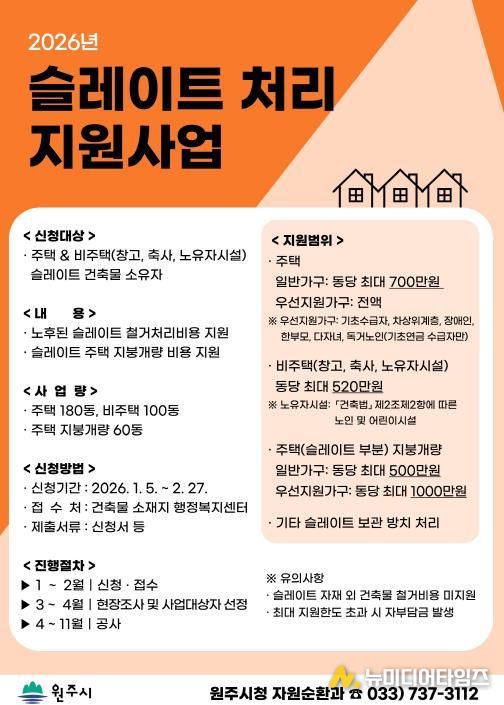 2026년

슬레이트 처리 지원사업

< 신청대상 >
· 주택 & 비주택(창고, 축사, 노유자시설) 슬레이트 건축물 소유자

< 내 용 >
· 노후된 슬레이트 철거처리비용 지원
· 슬레이트 주택 지붕개량 비용 지원

< 사 업 량 >
· 주택 180동, 비주택 100동
· 주택 지붕개량 60동

< 신청방법 >
· 신청기간 : 2026. 1. 5. ~ 2. 27.
· 접 수 처 : 건축물 소재지 행정복지센터
· 제출서류 : 신청서 등

< 진행절차 >
▶ 1 ~ 2월 | 신청 · 접수
▶ 3 ~ 4월 | 현장조사 및 사업대상자 선정
▶ 4 ~ 11월 | 공사

< 지원범위 >
· 주택
일반가구: 동당 최대 700만원
우선지원가구: 전액
※ 우선지원가구: 기초수급자, 차상위계층, 장애인, 한부모, 다자녀, 독거노인(기초연금 수급자만)

· 비주택(창고, 축사, 노유자시설)
동당 최대 520만원
※ 노유자시설: 「건축법」 제2조제2항에 따른 노인 및 어린이시설

· 주택(슬레이트 부분) 지붕개량
일반가구: 동당 최대 500만원
우선지원가구: 동당 최대 1000만원

· 기타 슬레이트 보관 방치 처리

※ 유의사항
· 슬레이트 자재 외 건축물 철거비용 미지원
· 최대 지원한도 초과 시 자부담금 발생

원주시

원주시청 자원순환과 ☎ 033) 737-3112

뉴미디어타임즈